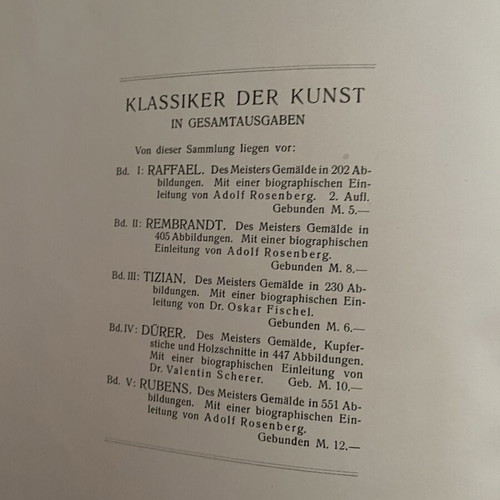 KLASSIKER DER KUNST
IN GESAMTAUSGABEN

Von dieser Sammlung liegen vor:

Bd. I: RAFFAEL. Des Meisters Gemälde in 202 Abbildungen. Mit einer biographischen Einleitung von Adolf Rosenberg. 2. Aufl. Gebunden M. 5.—

Bd. II: REMBRANDT. Des Meisters Gemälde in 405 Abbildungen. Mit einer biographischen Einleitung von Adolf Rosenberg. Gebunden M. 8.—

Bd. III: TIZIAN. Des Meisters Gemälde in 230 Abbildungen. Mit einer biographischen Einleitung von Dr. Oskar Fischel. Gebunden M. 6.—

Bd. IV: DÜRER. Des Meisters Gemälde, Kupferstiche und Holzschnitte in 447 Abbildungen. Mit einer biographischen Einleitung von Dr. Valentin Scherer. Geb. M. 10.—

Bd. V: RUBENS. Des Meisters Gemälde in 551 Abbildungen. Mit einer biographischen Einleitung von Adolf Rosenberg. Gebunden M. 12.—